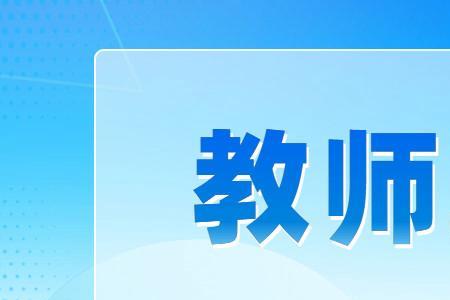 教师